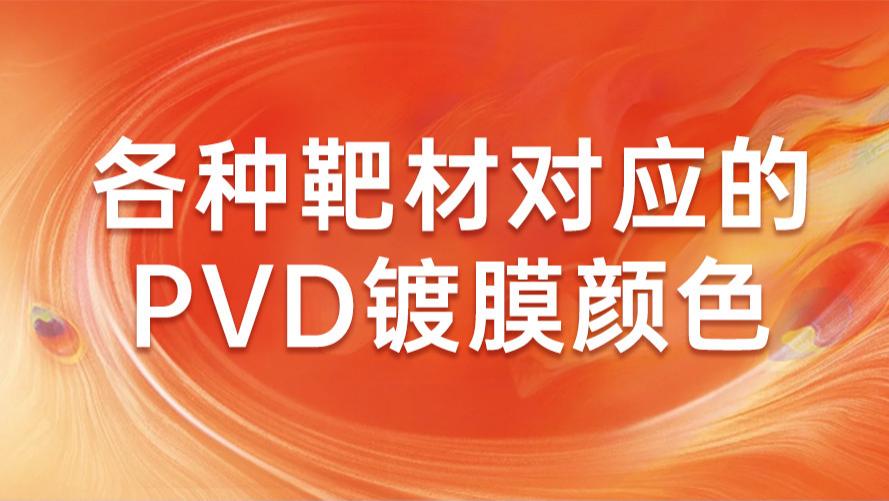 各种靶材对应的
PVD镀膜颜色